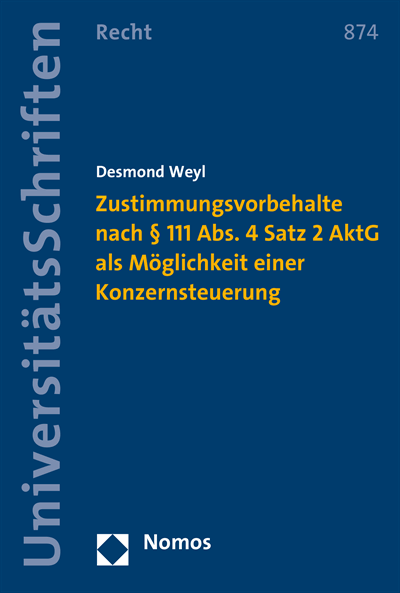 UniversitätsSchriften

Recht

874

Desmond Weyl

Zustimmungsvorbehalte nach § 111 Abs. 4 Satz 2 AktG als Möglichkeit einer Konzernsteuerung

Nomos